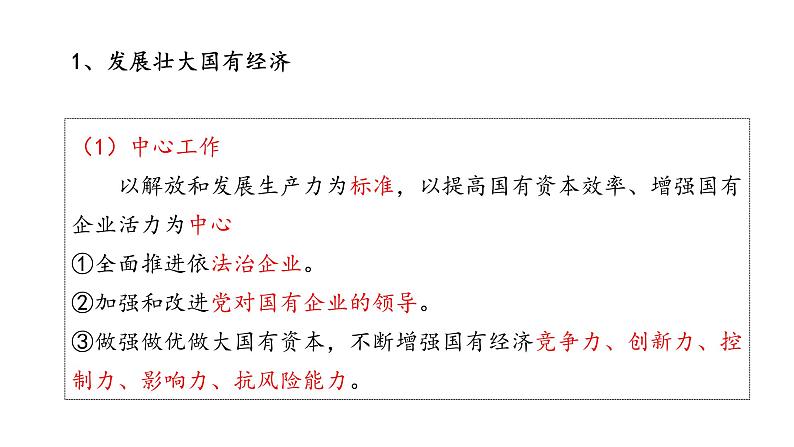 1、发展壮大国有经济

（1）中心工作

以解放和发展生产力为标准，以提高国有资本效率、增强国有企业活力为中心

①全面推进依法治企业。

②加强和改进党对国有企业的领导。

③做强做优做大国有资本，不断增强国有经济竞争力、创新力、控制力、影响力、抗风险能力。